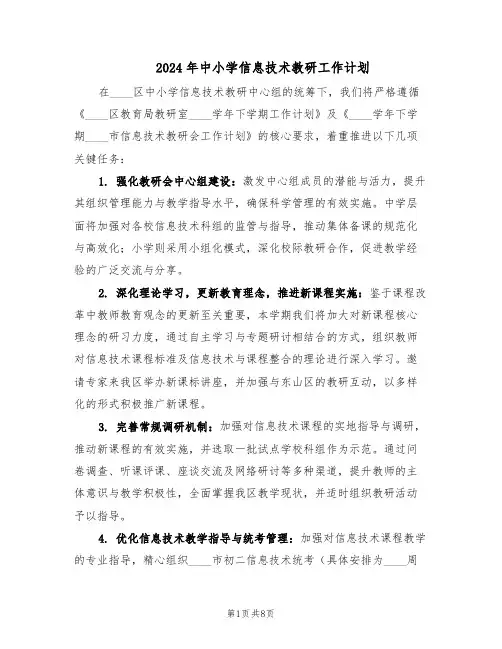 2024年中小学信息技术教研工作计划

在____区中小学信息技术教研中心组的统筹下，我们将严格遵循《____区教育局教研室____学年下学期工作计划》及《____学年下学期____市信息技术教研会工作计划》的核心要求，着重推进以下几项关键任务：

1. 强化教研会中心组建设：激发中心组成员的潜能与活力，提升其组织管理能力与教学指导水平，确保科学管理的有效实施。中学层面将加强对各校信息技术科组的监管与指导，推动集体备课的规范化与高效化；小学则采用小组化模式，深化校际教研合作，促进教学经验的广泛交流与分享。

2. 深化理论学习，更新教育理念，推进新课程实施：鉴于课程改革中教师教育观念的更新至关重要，本学期我们将加大对新课程核心理念的研习力度，通过自主学习与专题研讨相结合的方式，组织教师对信息技术课程标准及信息技术与课程整合的理论进行深入学习。邀请专家来我区举办新课标讲座，并加强与东山区的教研互动，以多样化的形式积极推广新课程。

3. 完善常规调研机制：加强对信息技术课程的实地指导与调研，推动新课程的有效实施，并选取一批试点学校科组作为示范。通过问卷调查、听课评课、座谈交流及网络研讨等多种渠道，提升教师的主体意识与教学积极性，全面掌握我区教学现状，并适时组织教研活动予以指导。

4. 优化信息技术教学指导与统考管理：加强对信息技术课程教学的专业指导，精心组织____市初二信息技术统考（具体安排为____周

第1页 共8页